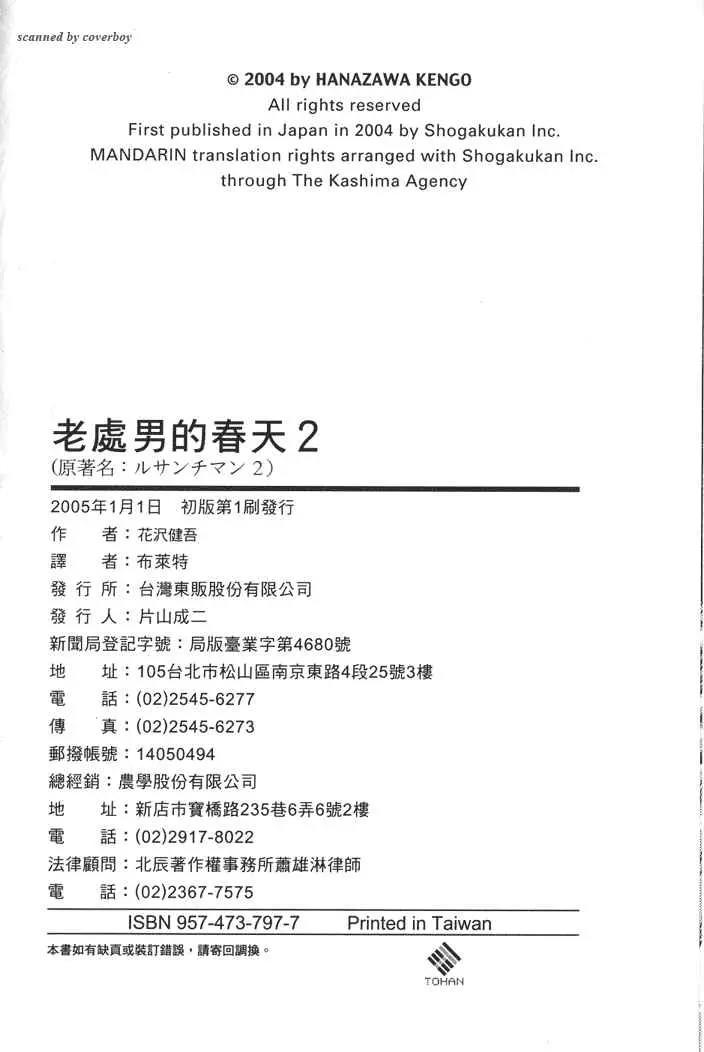 scanned by coverboy

© 2004 by HANAZAWA KENGO
All rights reserved
First published in Japan in 2004 by Shogakukan Inc.
MANDARIN translation rights arranged with Shogakukan Inc.
through The Kashima Agency

老處男的春天 2
(原著名：ルサンチマン 2)

2005年1月1日 初版第1刷發行
作 者：花沢健吾
譯 者：布萊特
發 行 所：台灣東販股份有限公司
發 行 人：片山成二
新聞局登記字號：局版臺業字第4680號
地 址：105台北市松山區南京東路4段25號3樓
電 話：(02)2545-6277
傳 真：(02)2545-6273
郵撥帳號：14050494
總經銷：農學股份有限公司
地 址：新店市寶橋路235巷6弄6號2樓
電 話：(02)2917-8022
法律顧問：北辰著作權事務所蕭雄淋律師
電 話：(02)2367-7575

ISBN 957-473-797-7 Printed in Taiwan

本書如有缺頁或裝訂錯誤，請寄回調換。

TOHAN